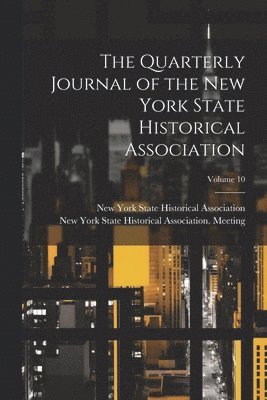 The Quarterly Journal of the New York State Historical Association

Volume 10

New York State Historical Association
New York State Historical Association. Meeting